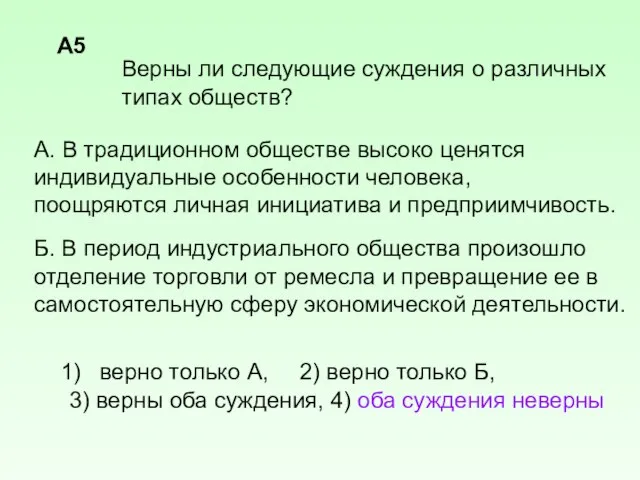 А5

Верны ли следующие суждения о различных типах обществ?

А. В традиционном обществе высоко ценятся индивидуальные особенности человека, поощряются личная инициатива и предприимчивость.

Б. В период индустриального общества произошло отделение торговли от ремесла и превращение ее в самостоятельную сферу экономической деятельности.

1) верно только А, 2) верно только Б, 3) верны оба суждения, 4) оба суждения неверны